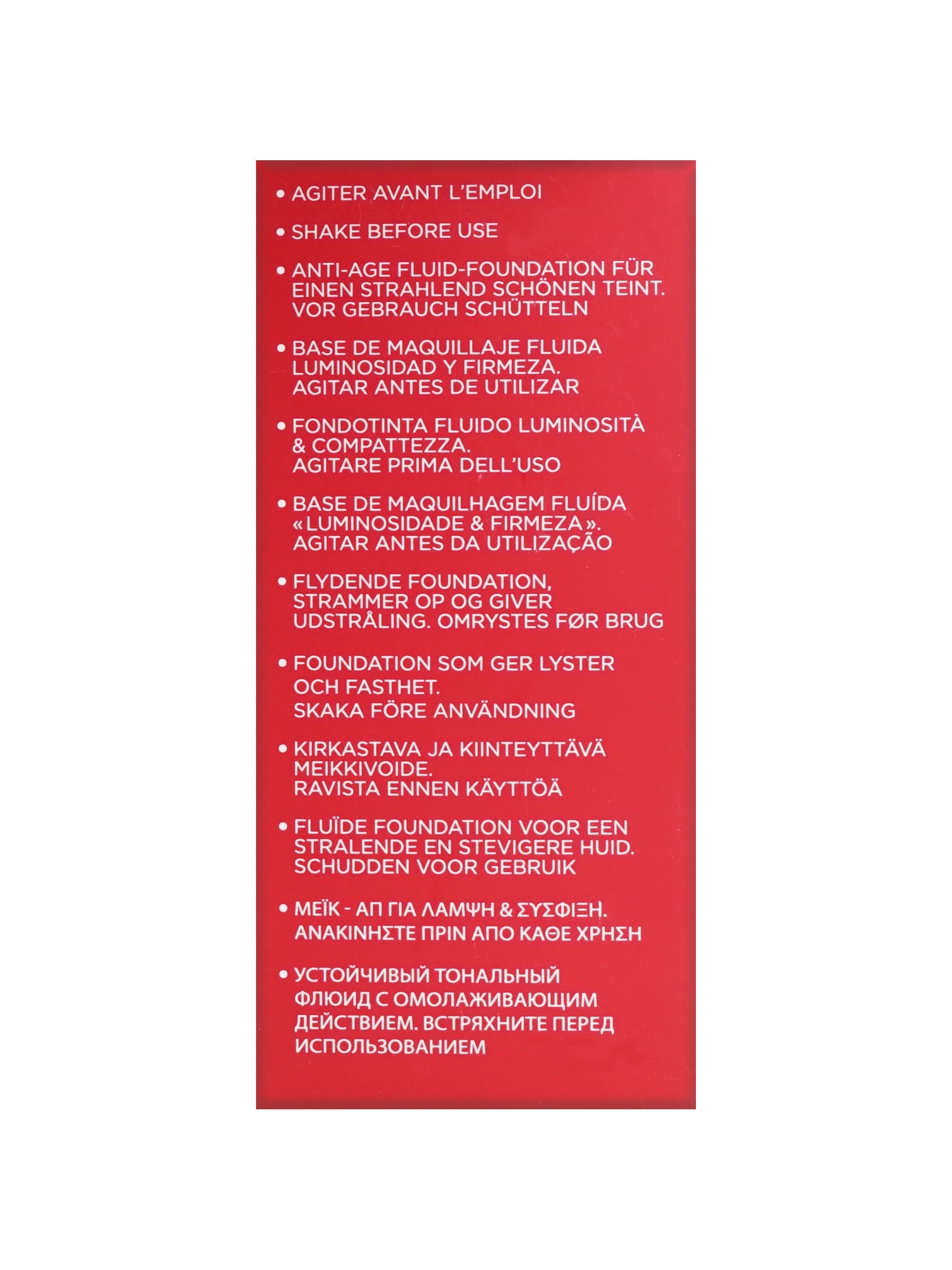 • AGITER AVANT L'EMPLOI

• SHAKE BEFORE USE

• ANTI-AGE FLUID-FOUNDATION FÜR EINEN STRAHLEND SCHÖNEN TEINT. VOR GEBRAUCH SCHÜTTELN

• BASE DE MAQUILLAJE FLUIDA LUMINOSIDAD Y FIRMEZA. AGITAR ANTES DE UTILIZAR

• FONDOTINTA FLUIDO LUMINOSITÀ & COMPATTEZZA. AGITARE PRIMA DELL'USO

• BASE DE MAQUILHAGEM FLUÍDA «LUMINOSIDADE & FIRMEZA». AGITAR ANTES DA UTILIZAÇÃO

• FLYDENDE FOUNDATION, STRAMMER OP OG GIVER UDSTRÅLING. OMRYSTES FØR BRUG

• FOUNDATION SOM GER LYSTER OCH FASTHET. SKAKA FÖRE ANVÄNDNING

• KIRKASTAVA JA KIINTEYTTÄVÄ MEIKKIVOIDE. RAVISTA ENNEN KÄYTTÖÄ

• FLUÏDE FOUNDATION VOOR EEN STRALENDE EN STEVIGERE HUID. SCHUDDEN VOOR GEBRUIK

• ΜΕΪΚ - ΑΠ ΓΙΑ ΛΑΜΨΗ & ΣΥΣΦΙΞΗ. ΑΝΑΚΙΝΗΣΤΕ ΠΡΙΝ ΑΠΟ ΚΑΘΕ ΧΡΗΣΗ

• УСТОЙЧИВЫЙ ТОНАЛЬНЫЙ ФЛЮИД С ОМОЛАЖИВАЮЩИМ ДЕЙСТВИЕМ. ВСТРЯХНИТЕ ПЕРЕД ИСПОЛЬЗОВАНИЕМ